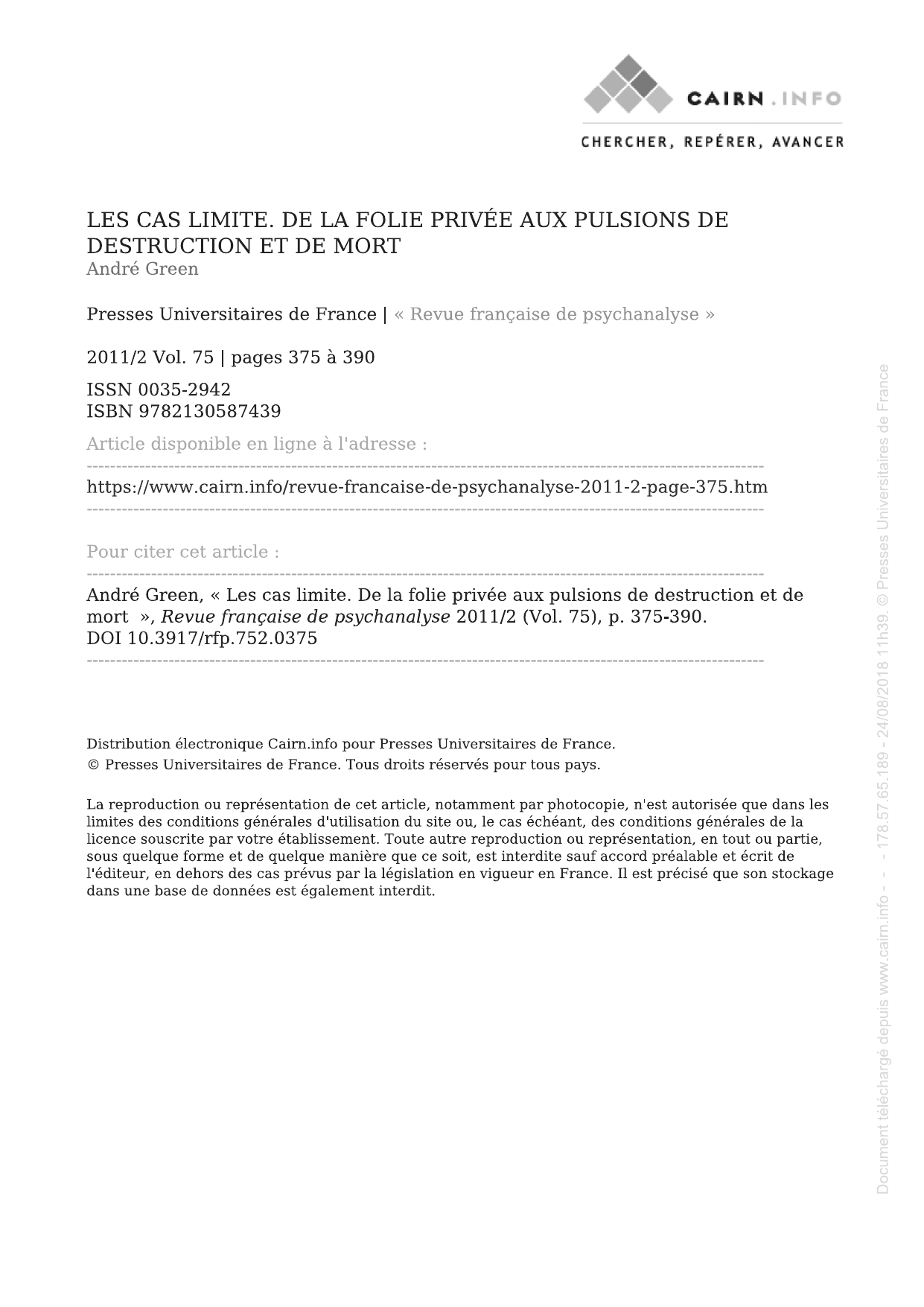 CAIRN.INFO

CHERCHER, REPÉRER, AVANCER

LES CAS LIMITE. DE LA FOLIE PRIVÉE AUX PULSIONS DE DESTRUCTION ET DE MORT

André Green

Presses Universitaires de France | « Revue française de psychanalyse »

2011/2 Vol. 75 | pages 375 à 390

ISSN 0035-2942
ISBN 9782130587439

Article disponible en ligne à l'adresse :

https://www.cairn.info/revue-francaise-de-psychanalyse-2011-2-page-375.htm

Pour citer cet article :

André Green, « Les cas limite. De la folie privée aux pulsions de destruction et de mort », Revue française de psychanalyse 2011/2 (Vol. 75), p. 375-390.
DOI 10.3917/rfp.752.0375

Distribution électronique Cairn.info pour Presses Universitaires de France.
© Presses Universitaires de France. Tous droits réservés pour tous pays.

La reproduction ou représentation de cet article, notamment par photocopie, n'est autorisée que dans les limites des conditions générales d'utilisation du site ou, le cas échéant, des conditions générales de la licence souscrite par votre établissement. Toute autre reproduction ou représentation, en tout ou partie, sous quelque forme et de quelque manière que ce soit, est interdite sauf accord préalable et écrit de l'éditeur, en dehors des cas prévus par la législation en vigueur en France. Il est précisé que son stockage dans une base de données est également interdit.

Document téléchargé depuis www.cairn.info - - - 178.57.65.189 - 24/08/2018 11h39. © Presses Universitaires de France